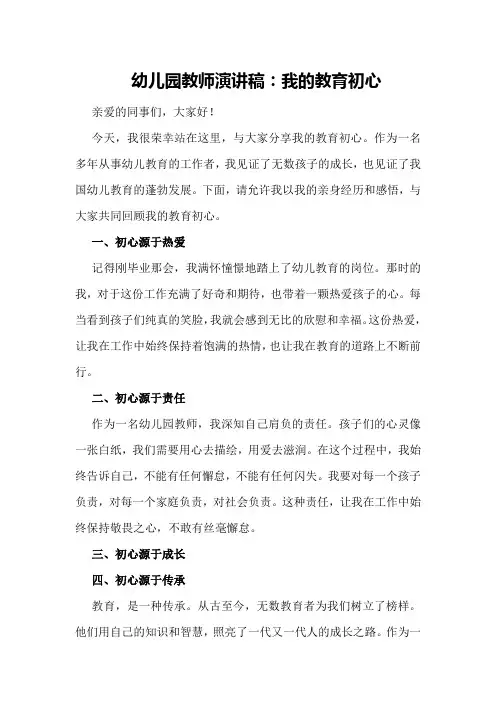 幼儿园教师演讲稿：我的教育初心

亲爱的同事们，大家好！

今天，我很荣幸站在这里，与大家分享我的教育初心。作为一名多年从事幼儿教育的工作者，我见证了无数孩子的成长，也见证了我国幼儿教育的蓬勃发展。下面，请允许我以我的亲身经历和感悟，与大家共同回顾我的教育初心。

一、初心源于热爱

记得刚毕业那会，我满怀憧憬地踏上了幼儿教育的岗位。那时的我，对于这份工作充满了好奇和期待，也带着一颗热爱孩子的心。每当看到孩子们纯真的笑脸，我就会感到无比的欣慰和幸福。这份热爱，让我在工作中始终保持着饱满的热情，也让我在教育的道路上不断前行。

二、初心源于责任

作为一名幼儿园教师，我深知自己肩负的责任。孩子们的心灵像一张白纸，我们需要用心去描绘，用爱去滋润。在这个过程中，我始终告诉自己，不能有任何懈怠，不能有任何闪失。我要对每一个孩子负责，对每一个家庭负责，对社会负责。这种责任，让我在工作中始终保持敬畏之心，不敢有丝毫懈怠。

三、初心源于成长

四、初心源于传承

教育，是一种传承。从古至今，无数教育者为我们树立了榜样。他们用自己的知识和智慧，照亮了一代又一代人的成长之路。作为一